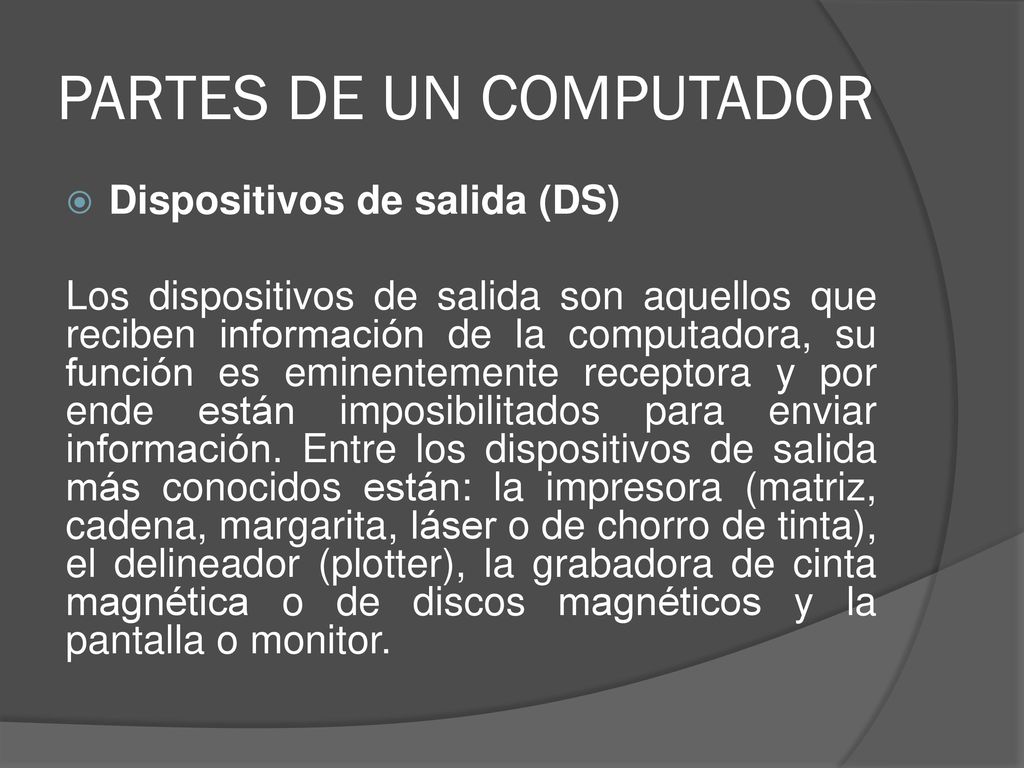 PARTES DE UN COMPUTADOR

Dispositivos de salida (DS)

Los dispositivos de salida son aquellos que reciben información de la computadora, su función es eminentemente receptora y por ende están imposibilitados para enviar información. Entre los dispositivos de salida más conocidos están: la impresora (matriz, cadena, margarita, láser o de chorro de tinta), el delineador (plotter), la grabadora de cinta magnética o de discos magnéticos y la pantalla o monitor.